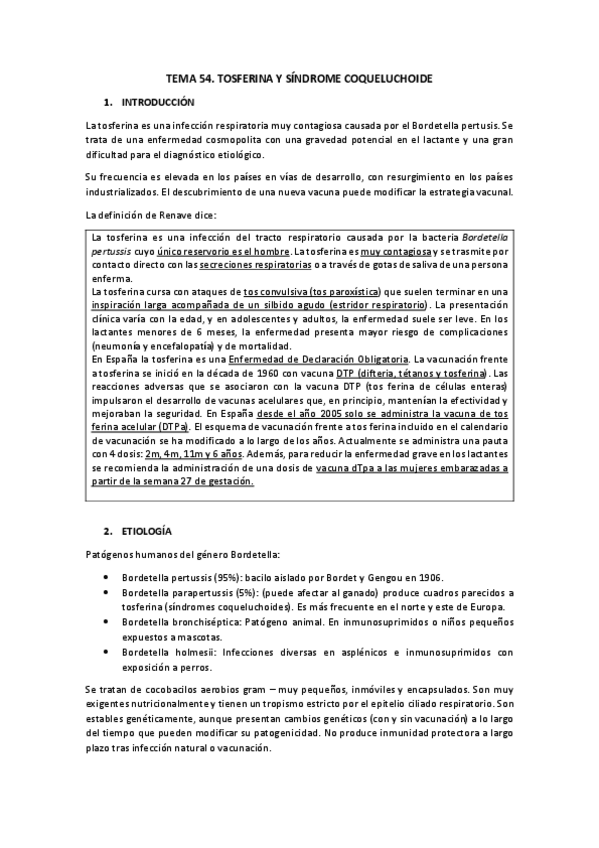 TEMA 54. TOSFERINA Y SÍNDROME COQUELUCHOIDE

1. INTRODUCCIÓN

La tosferina es una infección respiratoria muy contagiosa causada por el Bordetella pertusis. Se trata de una enfermedad cosmopolita con una gravedad potencial en el lactante y una gran dificultad para el diagnóstico etiológico.

Su frecuencia es elevada en los países en vías de desarrollo, con resurgimiento en los países industrializados. El descubrimiento de una nueva vacuna puede modificar la estrategia vacunal.

La definición de Renave dice:

La tosferina es una infección del tracto respiratorio causada por la bacteria Bordetella pertussis cuyo único reservorio es el hombre. La tosferina es muy contagiosa y se trasmite por contacto directo con las secreciones respiratorias o a través de gotas de saliva de una persona enferma.
La tosferina cursa con ataques de tos convulsiva (tos paroxística) que suelen terminar en una inspiración larga acompañada de un silbido agudo (estridor respiratorio). La presentación clínica varía con la edad, y en adolescentes y adultos, la enfermedad suele ser leve. En los lactantes menores de 6 meses, la enfermedad presenta mayor riesgo de complicaciones (neumonía y encefalopatía) y de mortalidad.
En España la tosferina es una Enfermedad de Declaración Obligatoria. La vacunación frente a tosferina se inició en la década de 1960 con vacuna DTP (difteria, tétanos y tosferina). Las reacciones adversas que se asociaron con la vacuna DTP (tos ferina de células enteras) impulsaron el desarrollo de vacunas acelulares que, en principio, mantenían la efectividad y mejoraban la seguridad. En España desde el año 2005 solo se administra la vacuna de tos ferina acelular (DTPa). El esquema de vacunación frente a tos ferina incluido en el calendario de vacunación se ha modificado a lo largo de los años. Actualmente se administra una pauta con 4 dosis: 2m, 4m, 11m y 6 años. Además, para reducir la enfermedad grave en los lactantes se recomienda la administración de una dosis de vacuna dTpa a las mujeres embarazadas a partir de la semana 27 de gestación.

2. ETIOLOGÍA

Patógenos humanos del género Bordetella:

• Bordetella pertussis (95%): bacilo aislado por Bordet y Gengou en 1906.
• Bordetella parapertussis (5%): (puede afectar al ganado) produce cuadros parecidos a tosferina (síndromes coqueluchoides). Es más frecuente en el norte y este de Europa.
• Bordetella bronchiséptica: Patógeno animal. En inmunosuprimidos o niños pequeños expuestos a mascotas.
• Bordetella holmesii: Infecciones diversas en asplénicos e inmunosuprimidos con exposición a perros.

Se tratan de cocobacilos aerobios gram – muy pequeños, inmóviles y encapsulados. Son muy exigentes nutricionalmente y tienen un tropismo estricto por el epitelio ciliado respiratorio. Son estables genéticamente, aunque presentan cambios genéticos (con y sin vacunación) a lo largo del tiempo que pueden modificar su patogenicidad. No produce inmunidad protectora a largo plazo tras infección natural o vacunación.